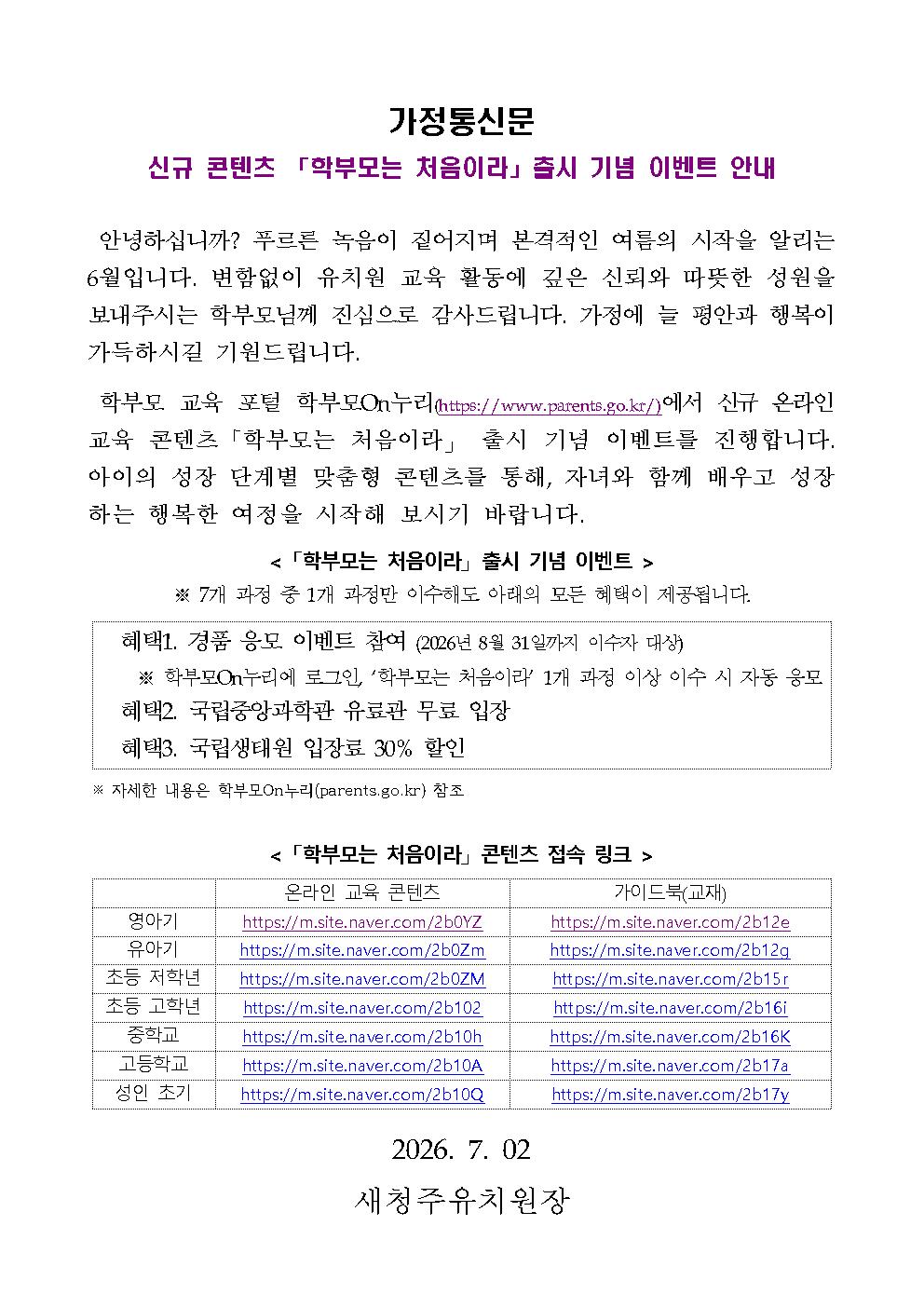 가정통신문

신규 콘텐츠 「학부모는 처음이라」 출시 기념 이벤트 안내

안녕하십니까? 푸르른 녹음이 짙어지며 본격적인 여름의 시작을 알리는 6월입니다. 변함없이 유치원 교육 활동에 깊은 신뢰와 따뜻한 성원을 보내주시는 학부모님께 진심으로 감사드립니다. 가정에 늘 평안과 행복이 가득하시길 기원드립니다.

학부모 교육 포털 학부모On누리(https://www.parents.go.kr/)에서 신규 온라인 교육 콘텐츠「학부모는 처음이라」 출시 기념 이벤트를 진행합니다. 아이의 성장 단계별 맞춤형 콘텐츠를 통해, 자녀와 함께 배우고 성장하는 행복한 여정을 시작해 보시기 바랍니다.

<「학부모는 처음이라」 출시 기념 이벤트 >

※ 7개 과정 중 1개 과정만 이수해도 아래의 모든 혜택이 제공됩니다.

혜택1. 경품 응모 이벤트 참여 (2026년 8월 31일까지 이수자 대상)

※ 학부모On누리에 로그인, '학부모는 처음이라' 1개 과정 이상 이수 시 자동 응모

혜택2. 국립중앙과학관 유료관 무료 입장

혜택3. 국립생태원 입장료 30% 할인

※ 자세한 내용은 학부모On누리(parents.go.kr) 참조

<「학부모는 처음이라」 콘텐츠 접속 링크 >

| | 온라인 교육 콘텐츠 | 가이드북(교재) |
|---|---|---|
| 영아기 | https://m.site.naver.com/2b0YZ | https://m.site.naver.com/2b12e |
| 유아기 | https://m.site.naver.com/2b0Zm | https://m.site.naver.com/2b12g |
| 초등 저학년 | https://m.site.naver.com/2b0ZM | https://m.site.naver.com/2b15r |
| 초등 고학년 | https://m.site.naver.com/2b102 | https://m.site.naver.com/2b16i |
| 중학교 | https://m.site.naver.com/2b10h | https://m.site.naver.com/2b16K |
| 고등학교 | https://m.site.naver.com/2b10A | https://m.site.naver.com/2b17a |
| 성인 초기 | https://m.site.naver.com/2b10Q | https://m.site.naver.com/2b17y |

2026. 7. 02

새청주유치원장